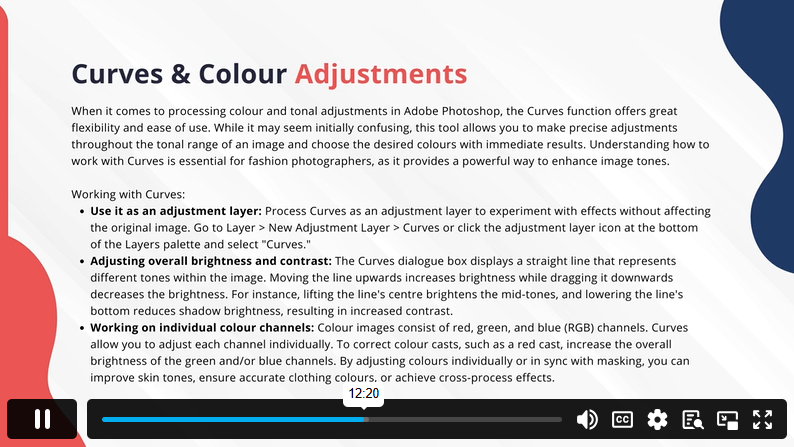 Curves & Colour Adjustments

When it comes to processing colour and tonal adjustments in Adobe Photoshop, the Curves function offers great flexibility and ease of use. While it may seem initially confusing, this tool allows you to make precise adjustments throughout the tonal range of an image and choose the desired colours with immediate results. Understanding how to work with Curves is essential for fashion photographers, as it provides a powerful way to enhance image tones.

Working with Curves:
• Use it as an adjustment layer: Process Curves as an adjustment layer to experiment with effects without affecting the original image. Go to Layer > New Adjustment Layer > Curves or click the adjustment layer icon at the bottom of the Layers palette and select "Curves."
• Adjusting overall brightness and contrast: The Curves dialogue box displays a straight line that represents different tones within the image. Moving the line upwards increases brightness while dragging it downwards decreases the brightness. For instance, lifting the line's centre brightens the mid-tones, and lowering the line's bottom reduces shadow brightness, resulting in increased contrast.
• Working on individual colour channels: Colour images consist of red, green, and blue (RGB) channels. Curves allow you to adjust each channel individually. To correct colour casts, such as a red cast, increase the overall brightness of the green and/or blue channels. By adjusting colours individually or in sync with masking, you can improve skin tones, ensure accurate clothing colours, or achieve cross-process effects.

12:20

CC